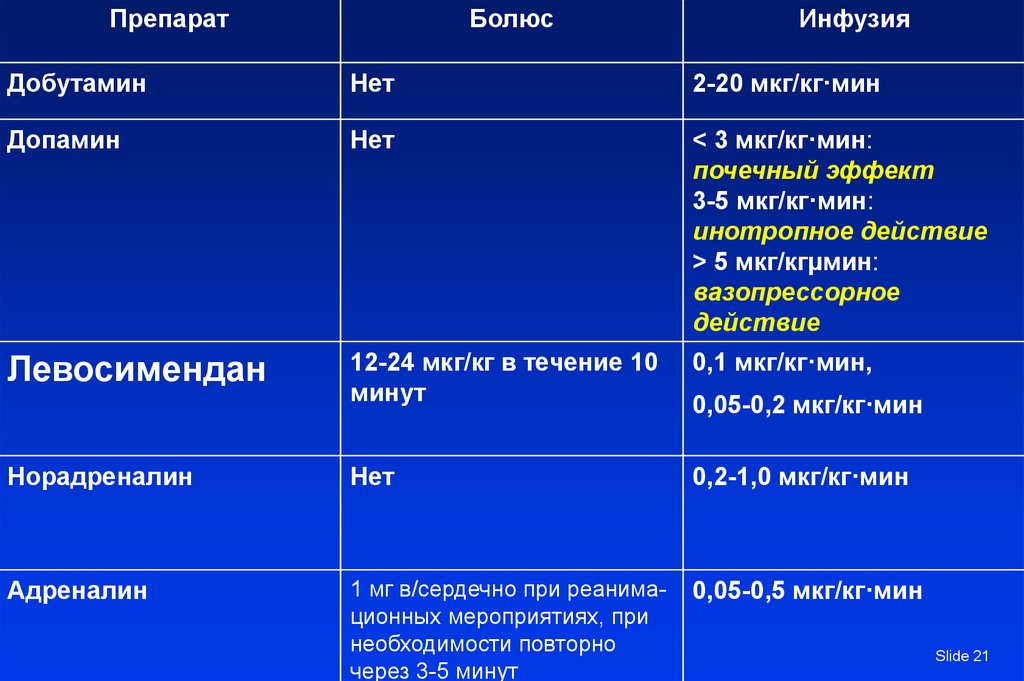 | Препарат | Болюс | Инфузия |
|---|---|---|
| Добутамин | Нет | 2-20 мкг/кг·мин |
| Допамин | Нет | < 3 мкг/кг·мин: почечный эффект 3-5 мкг/кг·мин: инотропное действие > 5 мкг/кгμмин: вазопрессорное действие |
| Левосимендан | 12-24 мкг/кг в течение 10 минут | 0,1 мкг/кг·мин, 0,05-0,2 мкг/кг·мин |
| Норадреналин | Нет | 0,2-1,0 мкг/кг·мин |
| Адреналин | 1 мг в/сердечно при реанимационных мероприятиях, при необходимости повторно через 3-5 минут | 0,05-0,5 мкг/кг·мин |

Slide 21